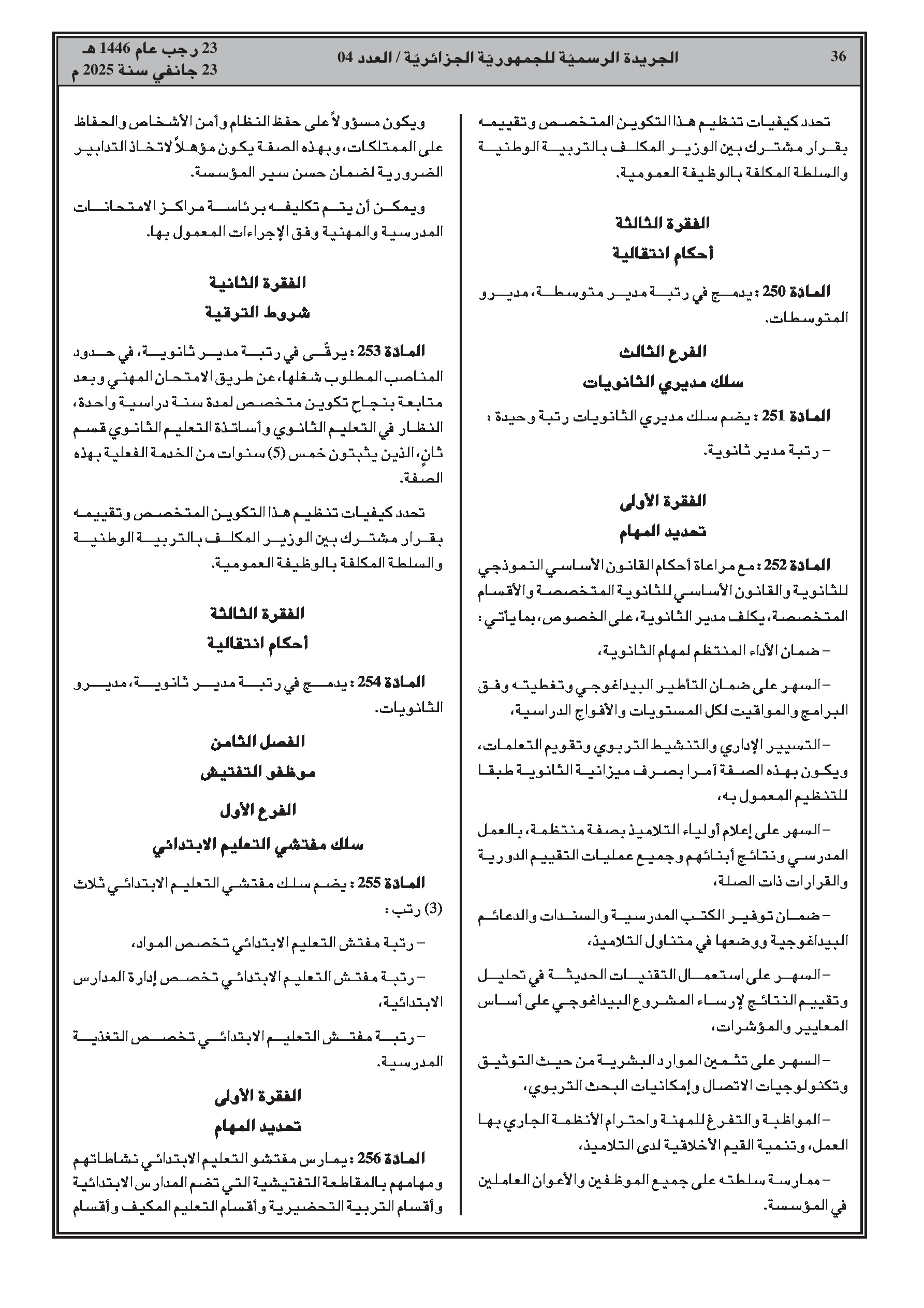 36 الجريدة الرسميّة للجمهوريّة الجزائريّة / العدد 04 23 رجب عام 1446 هـ
23 جانفي سنة 2025 م

تحدد كيفيات تنظيم هذا التكوين المتخصص وتقييمه بقرار مشترك بين الوزير المكلف بالتربية الوطنية والسلطة المكلفة بالوظيفة العمومية.

الفقرة الثالثة
أحكام انتقالية

المادة 250 : يدمج في رتبة مدير متوسطة، مديرو المتوسطات.

الفرع الثالث
سلك مديري الثانويات

المادة 251 : يضم سلك مديري الثانويات رتبة وحيدة :

– رتبة مدير ثانوية.

الفقرة الأولى
تحديد المهام

المادة 252 : مع مراعاة أحكام القانون الأساسي النموذجي للثانوية والقانون الأساسي للثانوية المتخصصة والأقسام المتخصصة، يكلف مدير الثانوية، على الخصوص، بما يأتي :

– ضمان الأداء المنتظم لمهام الثانوية،

– السهر على ضمان التأطير البيداغوجي وتغطيته وفق البرامج والمواقيت لكل المستويات والأفواج الدراسية،

– التسيير الإداري والتنشيط التربوي وتقويم التعلمات، ويكون بهذه الصفة آمرا بصرف ميزانية الثانوية طبقا للتنظيم المعمول به،

– السهر على إعلام أولياء التلاميذ بصفة منتظمة، بالعمل المدرسي ونتائج أبنائهم وجميع عمليات التقييم الدورية والقرارات ذات الصلة،

– ضمان توفير الكتب المدرسية والسندات والدعائم البيداغوجية ووضعها في متناول التلاميذ،

– السهر على استعمال التقنيات الحديثة في تحليل وتقييم النتائج لإرساء المشروع البيداغوجي على أساس المعايير والمؤشرات،

– السهر على تثمين الموارد البشرية من حيث التوثيق وتكنولوجيات الاتصال وإمكانيات البحث التربوي،

– المواظبة والتفرغ للمهنة واحترام الأنظمة الجاري بها العمل، وتنمية القيم الأخلاقية لدى التلاميذ،

– ممارسة سلطته على جميع الموظفين والأعوان العاملين في المؤسسة.

ويكون مسؤولاً على حفظ النظام وأمن الأشخاص والحفاظ على الممتلكات، وبهذه الصفة يكون مؤهلاً لاتخاذ التدابير الضرورية لضمان حسن سير المؤسسة.

ويمكن أن يتم تكليفه برئاسة مراكز الامتحانات المدرسية والمهنية وفق الإجراءات المعمول بها.

الفقرة الثانية
شروط الترقية

المادة 253 : يرقّى في رتبة مدير ثانوية، في حدود المناصب المطلوب شغلها، عن طريق الامتحان المهني وبعد متابعة بنجاح تكوين متخصص لمدة سنة دراسية واحدة، النظار في التعليم الثانوي وأساتذة التعليم الثانوي قسم ثانٍ، الذين يثبتون خمس (5) سنوات من الخدمة الفعلية بهذه الصفة.

تحدد كيفيات تنظيم هذا التكوين المتخصص وتقييمه بقرار مشترك بين الوزير المكلف بالتربية الوطنية والسلطة المكلفة بالوظيفة العمومية.

الفقرة الثالثة
أحكام انتقالية

المادة 254 : يدمج في رتبة مدير ثانوية، مديرو الثانويات.

الفصل الثامن
موظفو التفتيش

الفرع الأول
سلك مفتشي التعليم الابتدائي

المادة 255 : يضم سلك مفتشي التعليم الابتدائي ثلاث (3) رتب :

– رتبة مفتش التعليم الابتدائي تخصص المواد،

– رتبة مفتش التعليم الابتدائي تخصص إدارة المدارس الابتدائية،

– رتبة مفتش التعليم الابتدائي تخصص التغذية المدرسية.

الفقرة الأولى
تحديد المهام

المادة 256 : يمارس مفتشو التعليم الابتدائي نشاطاتهم ومهامهم بالمقاطعة التفتيشية التي تضم المدارس الابتدائية وأقسام التربية التحضيرية وأقسام التعليم المكيف وأقسام